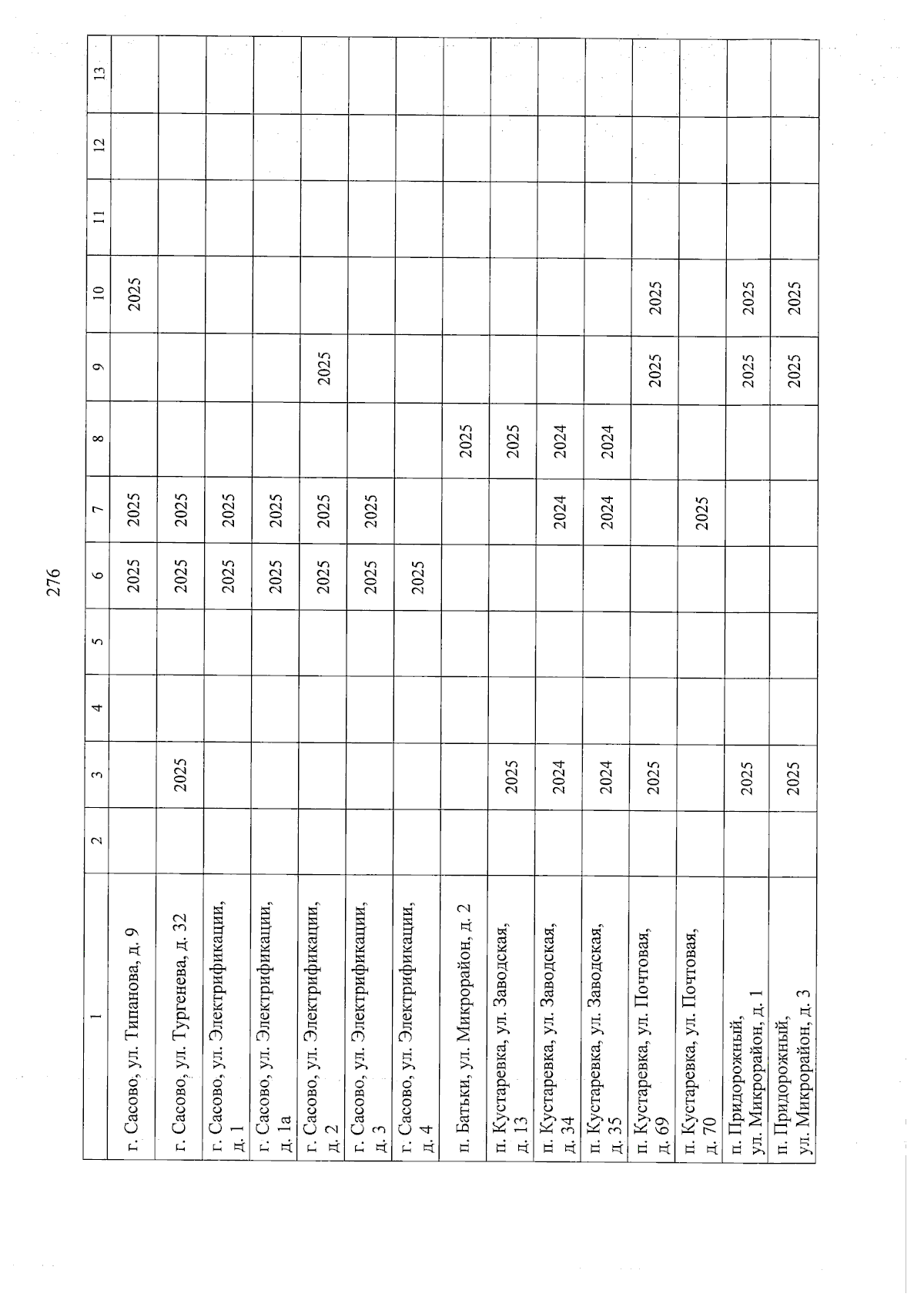 276

| 1 | 2 | 3 | 4 | 5 | 6 | 7 | 8 | 9 | 10 | 11 | 12 | 13 |
|---|---|---|---|---|---|---|---|---|---|---|---|---|
| г. Сасово, ул. Типанова, д. 9 | | | | | 2025 | 2025 | | | 2025 | | | |
| г. Сасово, ул. Тургенева, д. 32 | | 2025 | | | 2025 | 2025 | | | | | | |
| г. Сасово, ул. Электрификации, д. 1 | | | | | 2025 | 2025 | | | | | | |
| г. Сасово, ул. Электрификации, д. 1а | | | | | 2025 | 2025 | | | | | | |
| г. Сасово, ул. Электрификации, д. 2 | | | | | 2025 | 2025 | | 2025 | | | | |
| г. Сасово, ул. Электрификации, д. 3 | | | | | 2025 | 2025 | | | | | | |
| г. Сасово, ул. Электрификации, д. 4 | | | | | 2025 | | | | | | | |
| п. Батьки, ул. Микрорайон, д. 2 | | | | | | | 2025 | | | | | |
| п. Кустаревка, ул. Заводская, д. 13 | | 2025 | | | | | 2025 | | | | | |
| п. Кустаревка, ул. Заводская, д. 34 | | 2024 | | | | 2024 | 2024 | | | | | |
| п. Кустаревка, ул. Заводская, д. 35 | | 2024 | | | | 2024 | 2024 | | | | | |
| п. Кустаревка, ул. Почтовая, д. 69 | | 2025 | | | | | | 2025 | 2025 | | | |
| п. Кустаревка, ул. Почтовая, д. 70 | | | | | | 2025 | | | | | | |
| п. Придорожный, ул. Микрорайон, д. 1 | | 2025 | | | | | | 2025 | 2025 | | | |
| п. Придорожный, ул. Микрорайон, д. 3 | | 2025 | | | | | | 2025 | 2025 | | | |